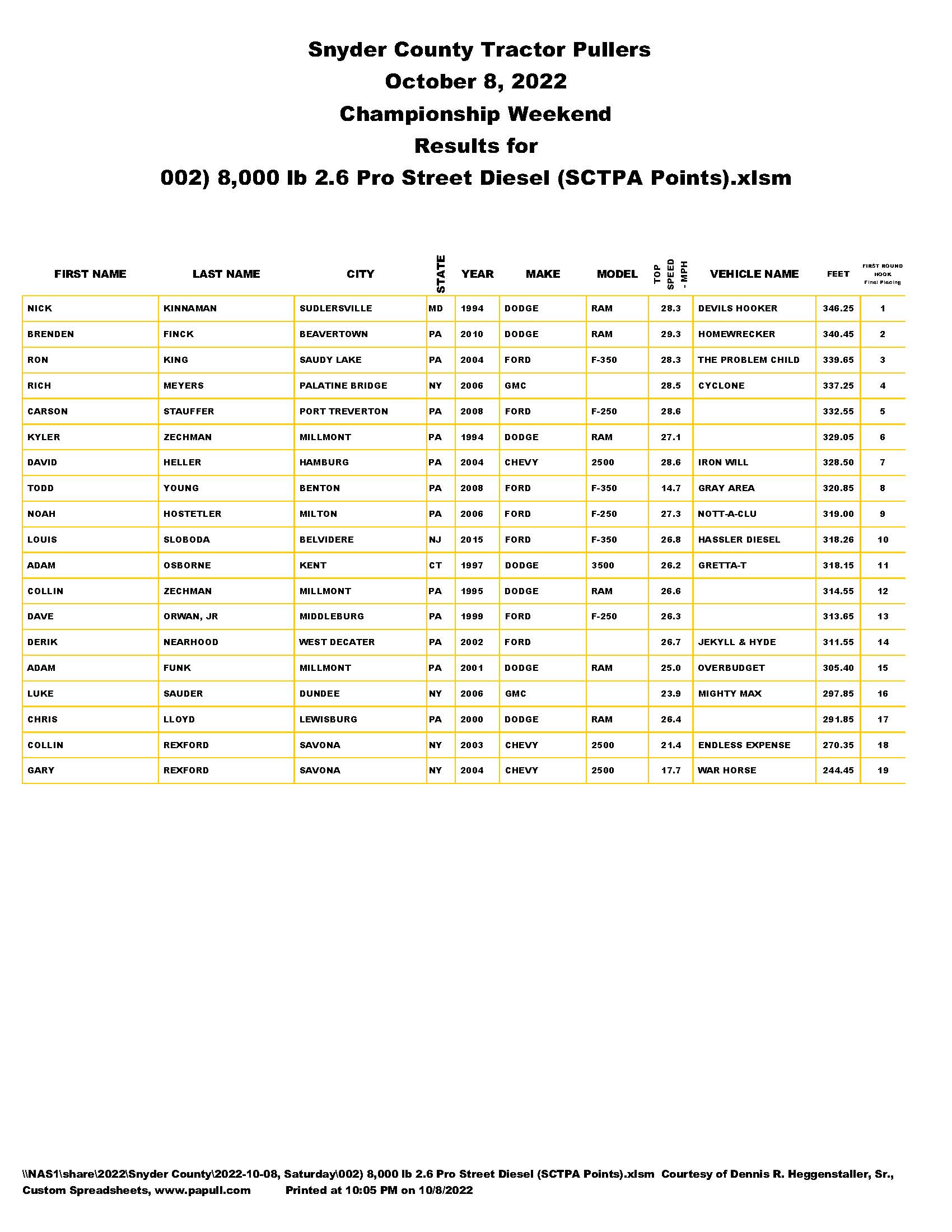 Snyder County Tractor Pullers
October 8, 2022
Championship Weekend
Results for
002) 8,000 lb 2.6 Pro Street Diesel (SCTPA Points).xlsm

| FIRST NAME | LAST NAME | CITY | STATE | YEAR | MAKE | MODEL | TOP SPEED - MPH | VEHICLE NAME | FEET | FIRST ROUND HOOK Final Placing |
|---|---|---|---|---|---|---|---|---|---|---|
| NICK | KINNAMAN | SUDLERSVILLE | MD | 1994 | DODGE | RAM | 28.3 | DEVILS HOOKER | 346.25 | 1 |
| BRENDEN | FINCK | BEAVERTOWN | PA | 2010 | DODGE | RAM | 29.3 | HOMEWRECKER | 340.45 | 2 |
| RON | KING | SAUDY LAKE | PA | 2004 | FORD | F-350 | 28.3 | THE PROBLEM CHILD | 339.65 | 3 |
| RICH | MEYERS | PALATINE BRIDGE | NY | 2006 | GMC | | 28.5 | CYCLONE | 337.25 | 4 |
| CARSON | STAUFFER | PORT TREVERTON | PA | 2008 | FORD | F-250 | 28.6 | | 332.55 | 5 |
| KYLER | ZECHMAN | MILLMONT | PA | 1994 | DODGE | RAM | 27.1 | | 329.05 | 6 |
| DAVID | HELLER | HAMBURG | PA | 2004 | CHEVY | 2500 | 28.6 | IRON WILL | 328.50 | 7 |
| TODD | YOUNG | BENTON | PA | 2008 | FORD | F-350 | 14.7 | GRAY AREA | 320.85 | 8 |
| NOAH | HOSTETLER | MILTON | PA | 2006 | FORD | F-250 | 27.3 | NOTT-A-CLU | 319.00 | 9 |
| LOUIS | SLOBODA | BELVIDERE | NJ | 2015 | FORD | F-350 | 26.8 | HASSLER DIESEL | 318.26 | 10 |
| ADAM | OSBORNE | KENT | CT | 1997 | DODGE | 3500 | 26.2 | GRETTA-T | 318.15 | 11 |
| COLLIN | ZECHMAN | MILLMONT | PA | 1995 | DODGE | RAM | 26.6 | | 314.55 | 12 |
| DAVE | ORWAN, JR | MIDDLEBURG | PA | 1999 | FORD | F-250 | 26.3 | | 313.65 | 13 |
| DERIK | NEARHOOD | WEST DECATER | PA | 2002 | FORD | | 26.7 | JEKYLL & HYDE | 311.55 | 14 |
| ADAM | FUNK | MILLMONT | PA | 2001 | DODGE | RAM | 25.0 | OVERBUDGET | 305.40 | 15 |
| LUKE | SAUDER | DUNDEE | NY | 2006 | GMC | | 23.9 | MIGHTY MAX | 297.85 | 16 |
| CHRIS | LLOYD | LEWISBURG | PA | 2000 | DODGE | RAM | 26.4 | | 291.85 | 17 |
| COLLIN | REXFORD | SAVONA | NY | 2003 | CHEVY | 2500 | 21.4 | ENDLESS EXPENSE | 270.35 | 18 |
| GARY | REXFORD | SAVONA | NY | 2004 | CHEVY | 2500 | 17.7 | WAR HORSE | 244.45 | 19 |

\\NAS1\share\2022\Snyder County\2022-10-08, Saturday\002) 8,000 lb 2.6 Pro Street Diesel (SCTPA Points).xlsm Courtesy of Dennis R. Heggenstaller, Sr., Custom Spreadsheets, www.papull.com Printed at 10:05 PM on 10/8/2022